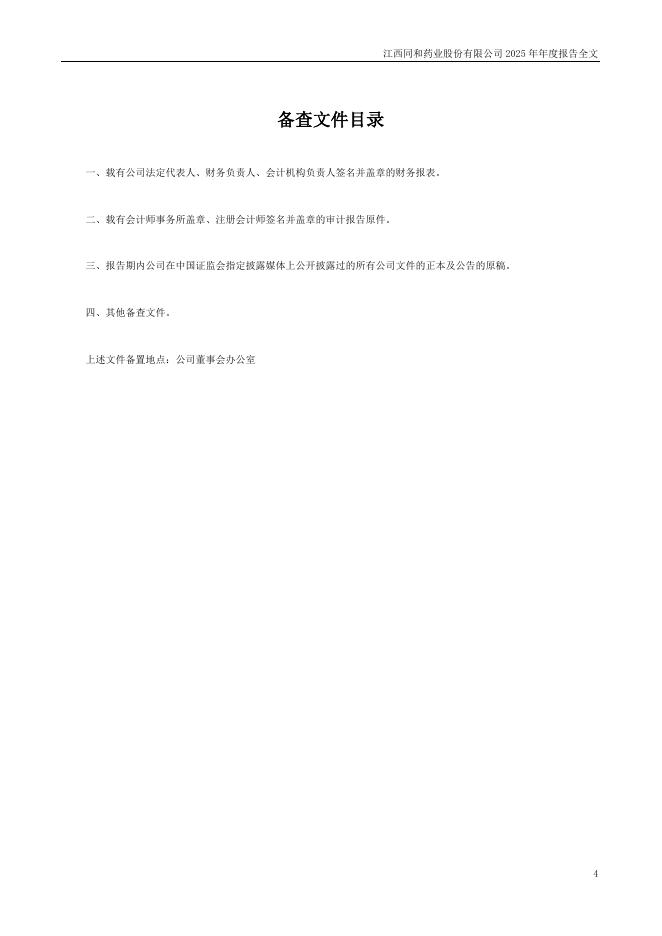 江西同和药业股份有限公司2025年年度报告全文

备查文件目录

一、载有公司法定代表人、财务负责人、会计机构负责人签名并盖章的财务报表。

二、载有会计师事务所盖章、注册会计师签名并盖章的审计报告原件。

三、报告期内公司在中国证监会指定披露媒体上公开披露过的所有公司文件的正本及公告的原稿。

四、其他备查文件。

上述文件备置地点：公司董事会办公室

4